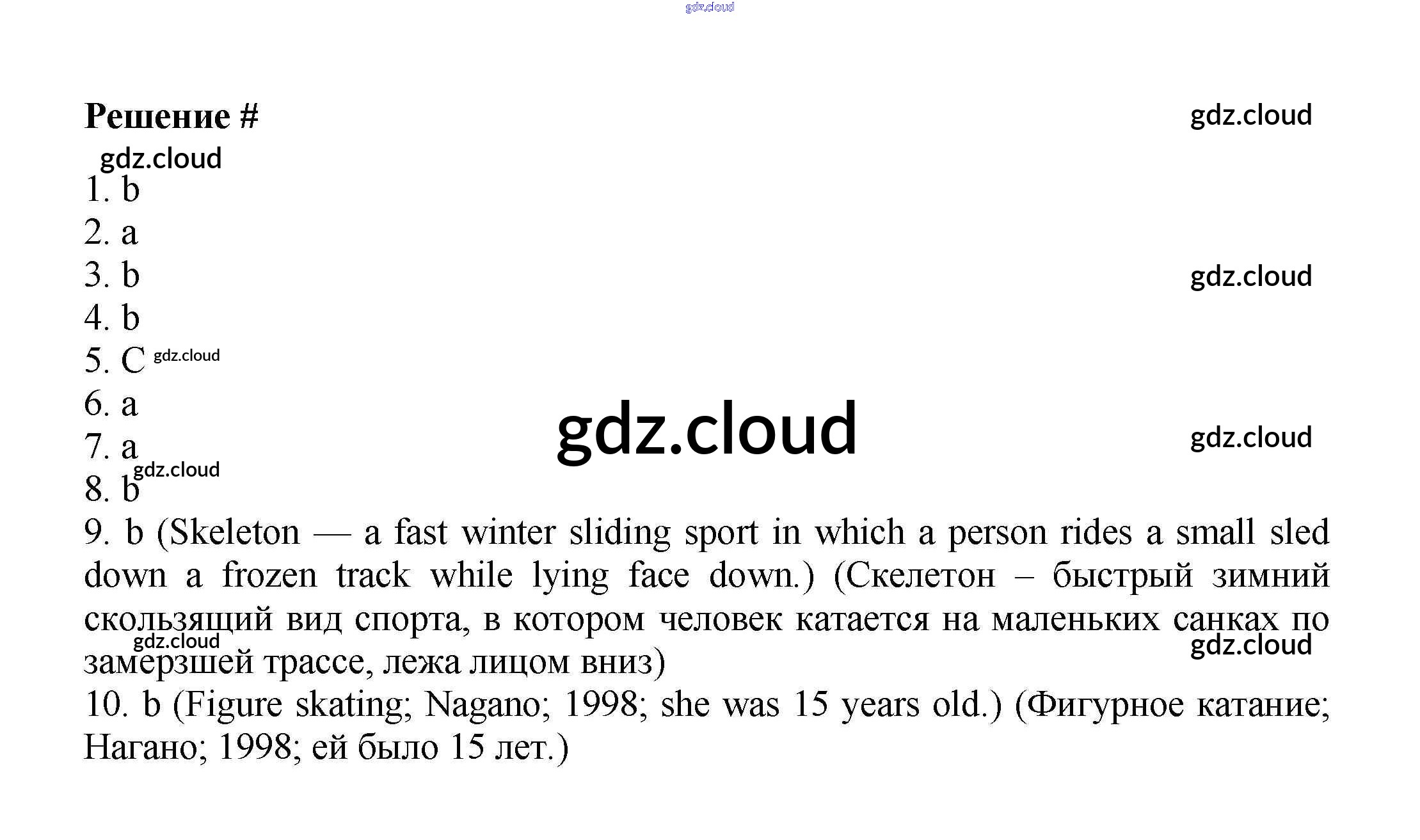 Решение #

1. b
2. a
3. b
4. b
5. C
6. a
7. a
8. b
9. b (Skeleton — a fast winter sliding sport in which a person rides a small sled down a frozen track while lying face down.) (Скелетон – быстрый зимний скользящий вид спорта, в котором человек катается на маленьких санках по замерзшей трассе, лежа лицом вниз)
10. b (Figure skating; Nagano; 1998; she was 15 years old.) (Фигурное катание; Нагано; 1998; ей было 15 лет.)

gdz.cloud